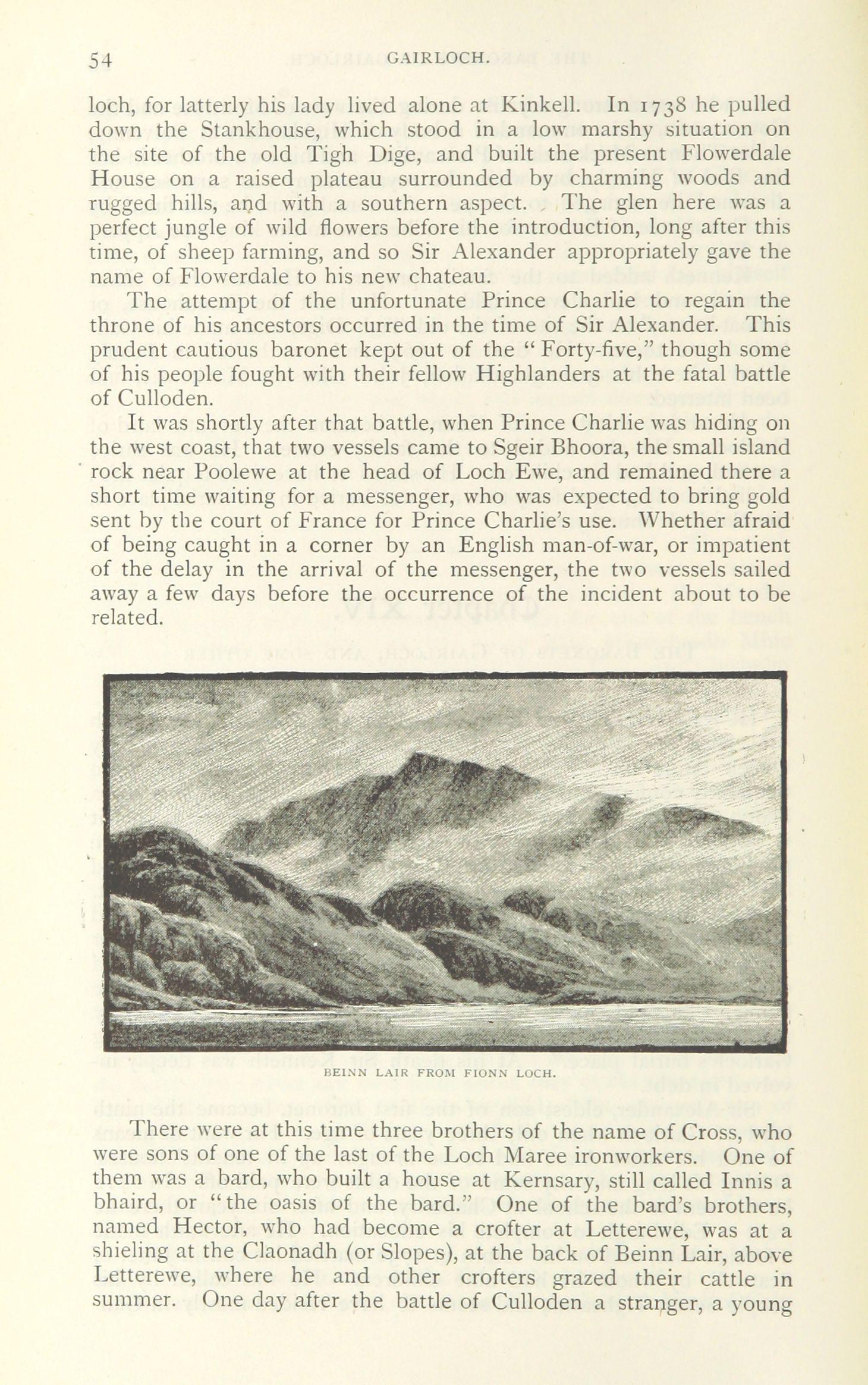 54 GAIRLOCH.

loch, for latterly his lady lived alone at Kinkell. In 1738 he pulled down the Stankhouse, which stood in a low marshy situation on the site of the old Tigh Dige, and built the present Flowerdale House on a raised plateau surrounded by charming woods and rugged hills, and with a southern aspect. The glen here was a perfect jungle of wild flowers before the introduction, long after this time, of sheep farming, and so Sir Alexander appropriately gave the name of Flowerdale to his new chateau.

The attempt of the unfortunate Prince Charlie to regain the throne of his ancestors occurred in the time of Sir Alexander. This prudent cautious baronet kept out of the "Forty-five," though some of his people fought with their fellow Highlanders at the fatal battle of Culloden.

It was shortly after that battle, when Prince Charlie was hiding on the west coast, that two vessels came to Sgeir Bhoora, the small island rock near Poolewe at the head of Loch Ewe, and remained there a short time waiting for a messenger, who was expected to bring gold sent by the court of France for Prince Charlie's use. Whether afraid of being caught in a corner by an English man-of-war, or impatient of the delay in the arrival of the messenger, the two vessels sailed away a few days before the occurrence of the incident about to be related.

BEINN LAIR FROM FIONN LOCH.

There were at this time three brothers of the name of Cross, who were sons of one of the last of the Loch Maree ironworkers. One of them was a bard, who built a house at Kernsary, still called Innis a bhaird, or "the oasis of the bard." One of the bard's brothers, named Hector, who had become a crofter at Letterewe, was at a shieling at the Claonadh (or Slopes), at the back of Beinn Lair, above Letterewe, where he and other crofters grazed their cattle in summer. One day after the battle of Culloden a stranger, a young